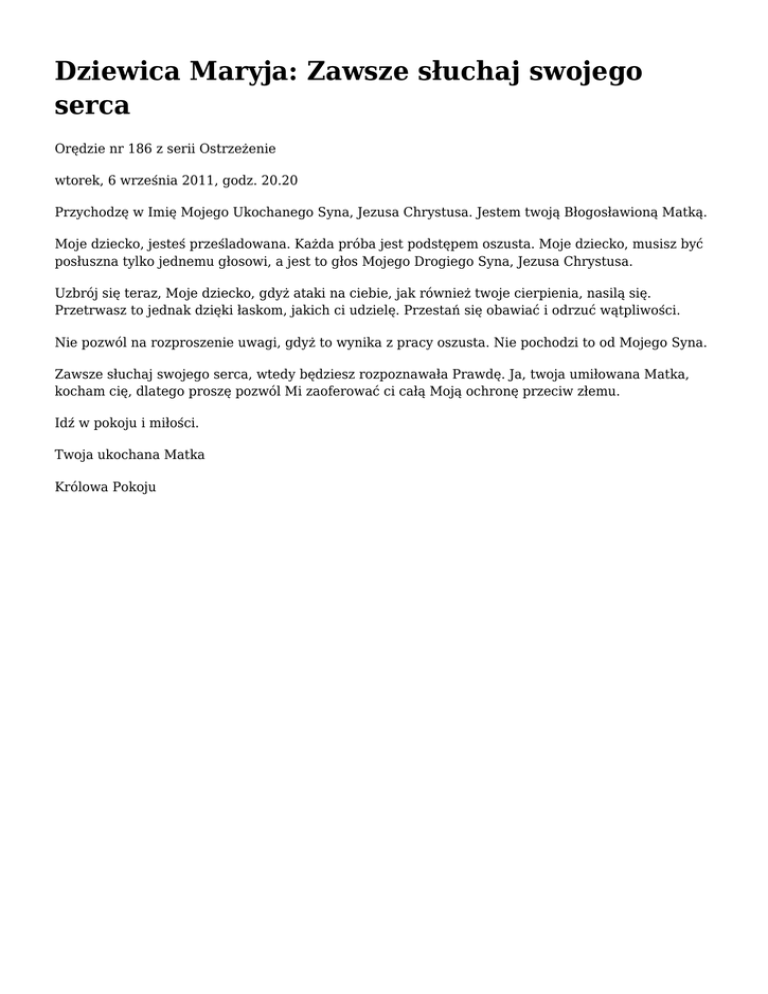 Dziewica Maryja: Zawsze słuchaj swojego serca

Orędzie nr 186 z serii Ostrzeżenie

wtorek, 6 września 2011, godz. 20.20

Przychodzę w Imię Mojego Ukochanego Syna, Jezusa Chrystusa. Jestem twoją Błogosławioną Matką.

Moje dziecko, jesteś prześladowana. Każda próba jest podstępem oszusta. Moje dziecko, musisz być posłuszna tylko jednemu głosowi, a jest to głos Mojego Drogiego Syna, Jezusa Chrystusa.

Uzbrój się teraz, Moje dziecko, gdyż ataki na ciebie, jak również twoje cierpienia, nasilą się. Przetrwasz to jednak dzięki łaskom, jakich ci udzielę. Przestań się obawiać i odrzuć wątpliwości.

Nie pozwól na rozproszenie uwagi, gdyż to wynika z pracy oszusta. Nie pochodzi to od Mojego Syna.

Zawsze słuchaj swojego serca, wtedy będziesz rozpoznawała Prawdę. Ja, twoja umiłowana Matka, kocham cię, dlatego proszę pozwól Mi zaoferować ci całą Moją ochronę przeciw złemu.

Idź w pokoju i miłości.

Twoja ukochana Matka

Królowa Pokoju